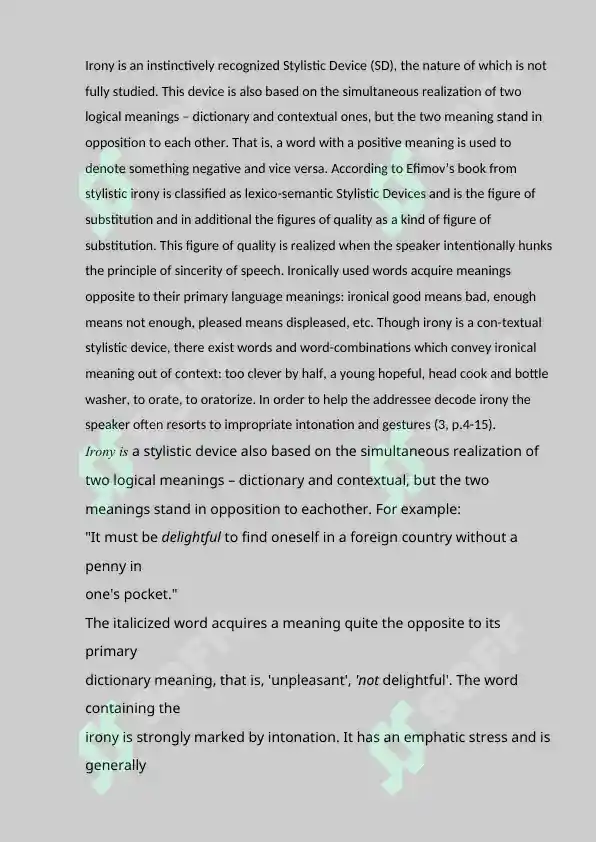 Irony is an instinctively recognized Stylistic Device (SD), the nature of which is not fully studied. This device is also based on the simultaneous realization of two logical meanings – dictionary and contextual ones, but the two meaning stand in opposition to each other. That is, a word with a positive meaning is used to denote something negative and vice versa. According to Efimov's book from stylistic irony is classified as lexico-semantic Stylistic Devices and is the figure of substitution and in additional the figures of quality as a kind of figure of substitution. This figure of quality is realized when the speaker intentionally hunks the principle of sincerity of speech. Ironically used words acquire meanings opposite to their primary language meanings: ironical good means bad, enough means not enough, pleased means displeased, etc. Though irony is a con-textual stylistic device, there exist words and word-combinations which convey ironical meaning out of context: too clever by half, a young hopeful, head cook and bottle washer, to orate, to oratorize. In order to help the addressee decode irony the speaker often resorts to impropriate intonation and gestures (3, p.4-15).

Irony is a stylistic device also based on the simultaneous realization of two logical meanings – dictionary and contextual, but the two meanings stand in opposition to eachother. For example:
"It must be delightful to find oneself in a foreign country without a penny in
one's pocket."
The italicized word acquires a meaning quite the opposite to its primary
dictionary meaning, that is, 'unpleasant', 'not delightful'. The word containing the
irony is strongly marked by intonation. It has an emphatic stress and is generally